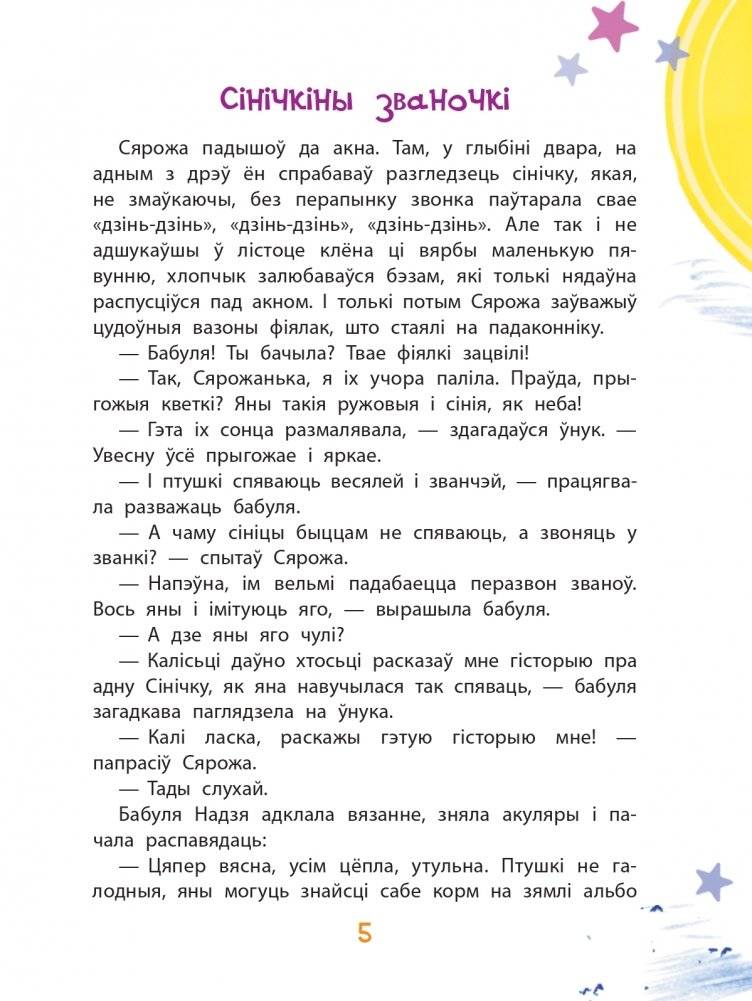 Сінічкіны званочкі

Сярожа падышоў да акна. Там, у глыбіні двара, на адным з дрэў ён спрабаваў разгледзець сінічку, якая, не змаўкаючы, без перапынку звонка паўтарала свае «дзінь-дзінь», «дзінь-дзінь», «дзінь-дзінь». Але так і не адшукаўшы ў лістоце клёна ці вярбы маленькую пявунню, хлопчык залюбаваўся бэзам, які толькі нядаўна распусціўся пад акном. І толькі потым Сярожа заўважыў цудоўныя вазоны фіялак, што стаялі на падаконніку.

— Бабуля! Ты бачыла? Твае фіялкі зацвілі!

— Так, Сярожанька, я іх учора паліла. Праўда, прыгожыя кветкі? Яны такія ружовыя і сінія, як неба!

— Гэта іх сонца размалявала, — здагадаўся ўнук. — Увесну ўсё прыгожае і яркае.

— І птушкі спяваюць весялей і званчэй, — працягвала разважаць бабуля.

— А чаму сініцы быццам не спяваюць, а звоняць у званкі? — спытаў Сярожа.

— Напэўна, ім вельмі падабаецца перазвон званоў. Вось яны і імітуюць яго, — вырашыла бабуля.

— А дзе яны яго чулі?

— Калісьці даўно хтосьці расказаў мне гісторыю пра адну Сінічку, як яна навучылася так спяваць, — бабуля загадкава паглядзела на ўнука.

— Калі ласка, раскажы гэтую гісторыю мне! — папрасіў Сярожа.

— Тады слухай.

Бабуля Надзя адклала вязанне, зняла акуляры і пачала распавядаць:

— Цяпер вясна, усім цёпла, утульна. Птушкі не галодныя, яны могуць знайсці сабе корм на зямлі альбо

5